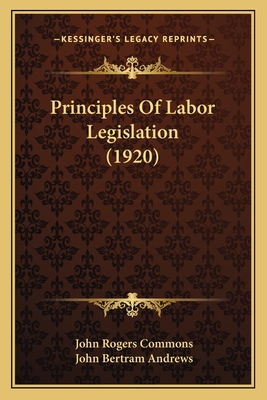 —KESSINGER'S LEGACY REPRINTS—

Principles Of Labor Legislation (1920)

John Rogers Commons
John Bertram Andrews